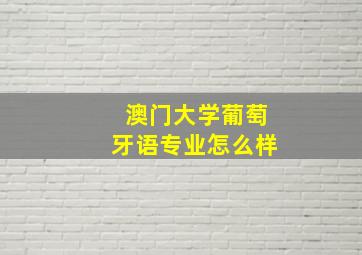 澳门大学葡萄牙语专业怎么样